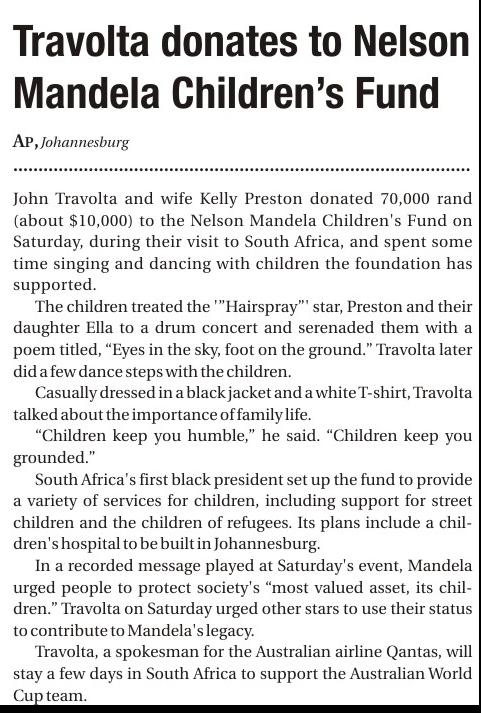 Travolta donates to Nelson Mandela Children's Fund

AP, Johannesburg

John Travolta and wife Kelly Preston donated 70,000 rand (about $10,000) to the Nelson Mandela Children's Fund on Saturday, during their visit to South Africa, and spent some time singing and dancing with children the foundation has supported.

The children treated the '"Hairspray"' star, Preston and their daughter Ella to a drum concert and serenaded them with a poem titled, "Eyes in the sky, foot on the ground." Travolta later did a few dance steps with the children.

Casually dressed in a black jacket and a white T-shirt, Travolta talked about the importance of family life.

"Children keep you humble," he said. "Children keep you grounded."

South Africa's first black president set up the fund to provide a variety of services for children, including support for street children and the children of refugees. Its plans include a children's hospital to be built in Johannesburg.

In a recorded message played at Saturday's event, Mandela urged people to protect society's "most valued asset, its children." Travolta on Saturday urged other stars to use their status to contribute to Mandela's legacy.

Travolta, a spokesman for the Australian airline Qantas, will stay a few days in South Africa to support the Australian World Cup team.